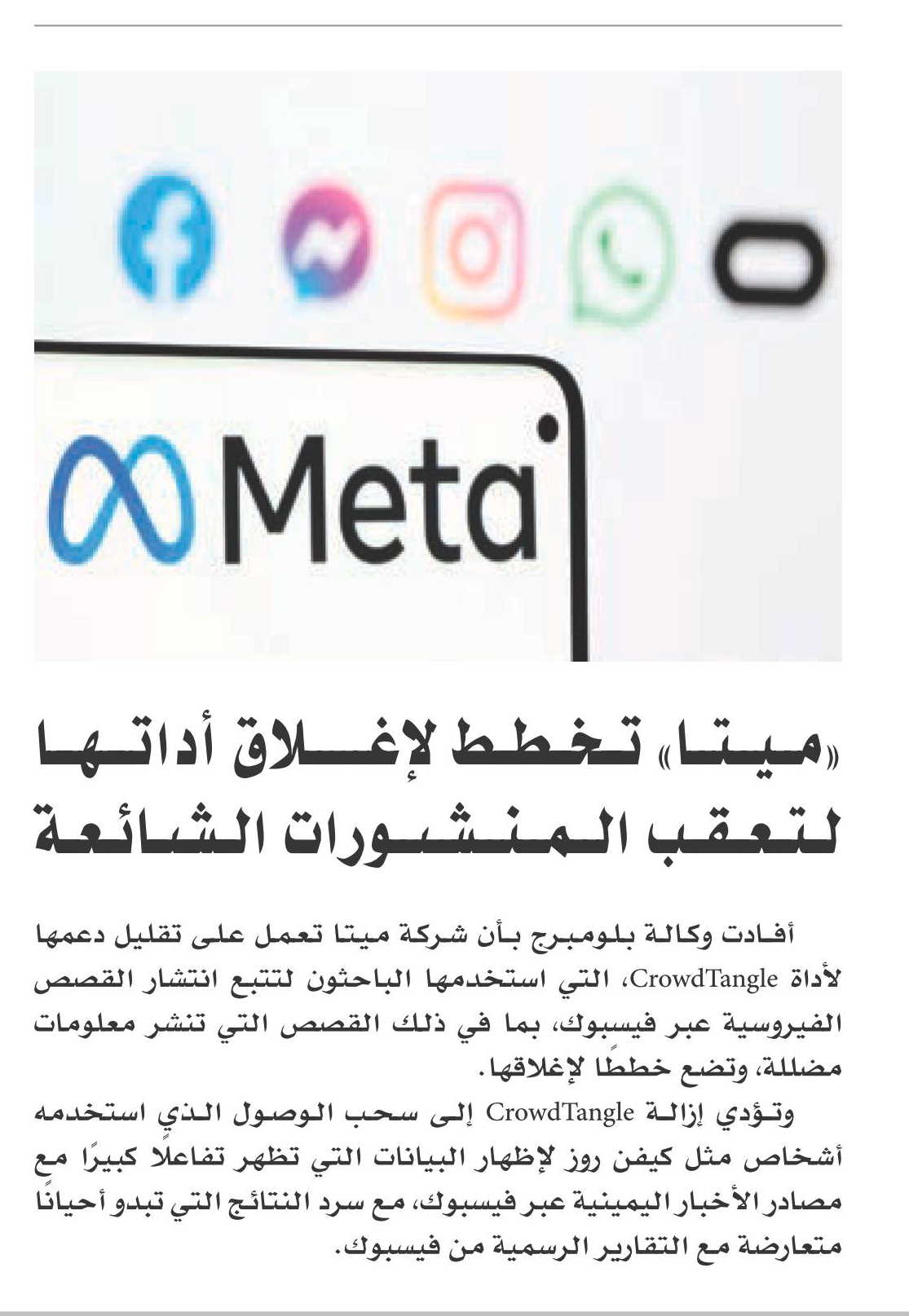 Meta

«ميتا» تخطط لإغلاق أداتها لتعقب المنشورات الشائعة

أفادت وكالة بلومبرج بأن شركة ميتا تعمل على تقليل دعمها لأداة CrowdTangle، التي استخدمها الباحثون لتتبع انتشار القصص الفيروسية عبر فيسبوك، بما في ذلك القصص التي تنشر معلومات مضللة، وتضع خططًا لإغلاقها.

وتؤدي إزالة CrowdTangle إلى سحب الوصول الذي استخدمه أشخاص مثل كيفن روز لإظهار البيانات التي تظهر تفاعلًا كبيرًا مع مصادر الأخبار اليمينية عبر فيسبوك، مع سرد النتائج التي تبدو أحيانًا متعارضة مع التقارير الرسمية من فيسبوك.